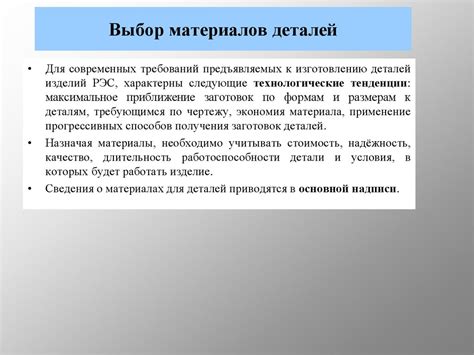 Выбор материалов деталей

• Для современных требований предъявляемых к изготовлению деталей изделий РЭС, характерны следующие технологические тенденции: максимальное приближение заготовок по формам и размерам к деталям, требующимся по чертежу, экономия материала, применение прогрессивных способов получения заготовок деталей.

• Назначая материалы, необходимо учитывать стоимость, надёжность, качество, длительность работоспособности детали и условия, в которых будет работать изделие.

• Сведения о материалах для деталей приводятся в основной надписи.